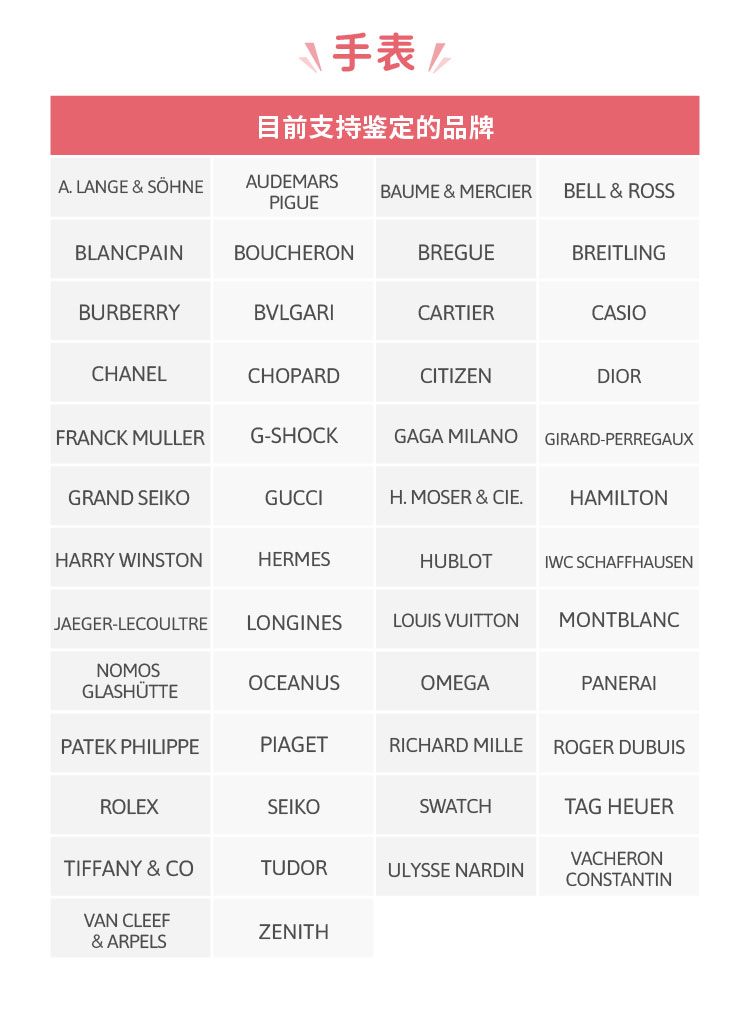 手表

| 目前支持鉴定的品牌 | | | |
|---|---|---|---|
| A. LANGE & SÖHNE | AUDEMARS PIGUE | BAUME & MERCIER | BELL & ROSS |
| BLANCPAIN | BOUCHERON | BREGUE | BREITLING |
| BURBERRY | BVLGARI | CARTIER | CASIO |
| CHANEL | CHOPARD | CITIZEN | DIOR |
| FRANCK MULLER | G-SHOCK | GAGA MILANO | GIRARD-PERREGAUX |
| GRAND SEIKO | GUCCI | H. MOSER & CIE. | HAMILTON |
| HARRY WINSTON | HERMES | HUBLOT | IWC SCHAFFHAUSEN |
| JAEGER-LECOULTRE | LONGINES | LOUIS VUITTON | MONTBLANC |
| NOMOS GLASHÜTTE | OCEANUS | OMEGA | PANERAI |
| PATEK PHILIPPE | PIAGET | RICHARD MILLE | ROGER DUBUIS |
| ROLEX | SEIKO | SWATCH | TAG HEUER |
| TIFFANY & CO | TUDOR | ULYSSE NARDIN | VACHERON CONSTANTIN |
| VAN CLEEF & ARPELS | ZENITH | | |